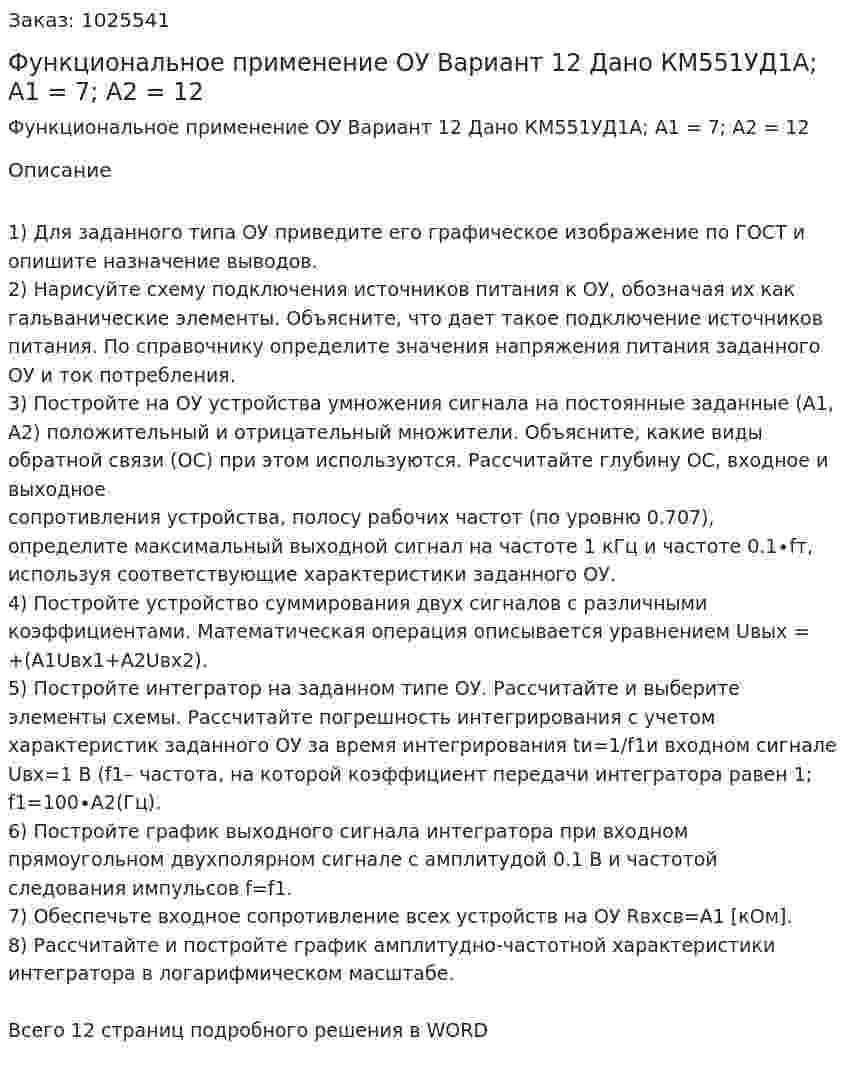 Заказ: 1025541

Функциональное применение ОУ Вариант 12 Дано КМ551УД1А; А1 = 7; А2 = 12

Функциональное применение ОУ Вариант 12 Дано КМ551УД1А; А1 = 7; А2 = 12

Описание

1) Для заданного типа ОУ приведите его графическое изображение по ГОСТ и опишите назначение выводов.
2) Нарисуйте схему подключения источников питания к ОУ, обозначая их как гальванические элементы. Объясните, что дает такое подключение источников питания. По справочнику определите значения напряжения питания заданного ОУ и ток потребления.
3) Постройте на ОУ устройства умножения сигнала на постоянные заданные (А1, А2) положительный и отрицательный множители. Объясните, какие виды обратной связи (ОС) при этом используются. Рассчитайте глубину ОС, входное и выходное
сопротивления устройства, полосу рабочих частот (по уровню 0.707), определите максимальный выходной сигнал на частоте 1 кГц и частоте 0.1∙fт, используя соответствующие характеристики заданного ОУ.
4) Постройте устройство суммирования двух сигналов с различными коэффициентами. Математическая операция описывается уравнением Uвых = +(А1Uвх1+А2Uвх2).
5) Постройте интегратор на заданном типе ОУ. Рассчитайте и выберите элементы схемы. Рассчитайте погрешность интегрирования с учетом характеристик заданного ОУ за время интегрирования tи=1/f1и входном сигнале Uвх=1 В (f1– частота, на которой коэффициент передачи интегратора равен 1; f1=100∙А2(Гц).
6) Постройте график выходного сигнала интегратора при входном прямоугольном двухполярном сигнале с амплитудой 0.1 В и частотой следования импульсов f=f1.
7) Обеспечьте входное сопротивление всех устройств на ОУ Rвхсв=А1 [кОм].
8) Рассчитайте и постройте график амплитудно-частотной характеристики интегратора в логарифмическом масштабе.

Всего 12 страниц подробного решения в WORD